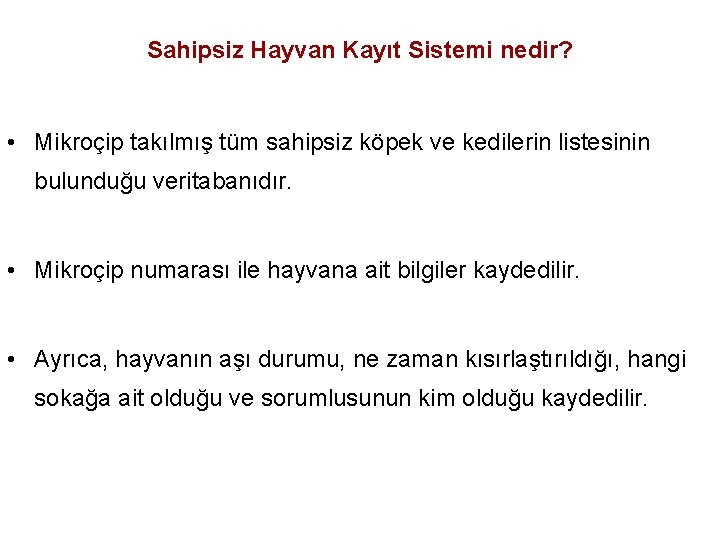 Sahipsiz Hayvan Kayıt Sistemi nedir?

• Mikroçip takılmış tüm sahipsiz köpek ve kedilerin listesinin bulunduğu veritabanıdır.

• Mikroçip numarası ile hayvana ait bilgiler kaydedilir.

• Ayrıca, hayvanın aşı durumu, ne zaman kısırlaştırıldığı, hangi sokağa ait olduğu ve sorumlusunun kim olduğu kaydedilir.